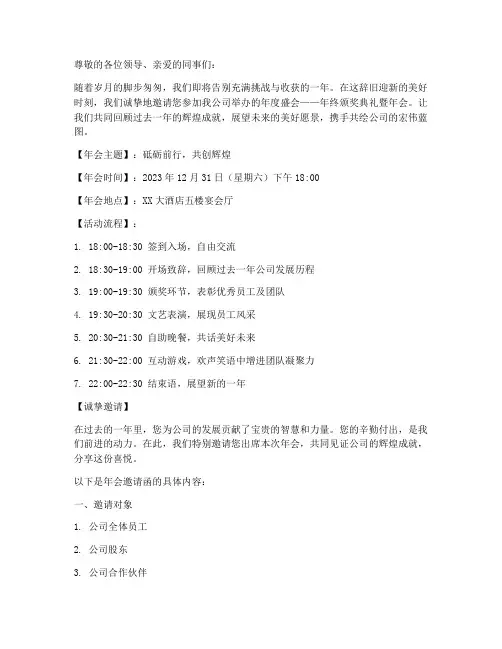 尊敬的各位领导、亲爱的同事们：

随着岁月的脚步匆匆，我们即将告别充满挑战与收获的一年。在这辞旧迎新的美好时刻，我们诚挚地邀请您参加我公司举办的年度盛会——年终颁奖典礼暨年会。让我们共同回顾过去一年的辉煌成就，展望未来的美好愿景，携手共绘公司的宏伟蓝图。

【年会主题】：砥砺前行，共创辉煌

【年会时间】：2023 年 12 月 31 日（星期六）下午 18:00

【年会地点】：XX 大酒店五楼宴会厅

【活动流程】：

1. 18:00-18:30 签到入场，自由交流

2. 18:30-19:00 开场致辞，回顾过去一年公司发展历程

3. 19:00-19:30 颁奖环节，表彰优秀员工及团队

4. 19:30-20:30 文艺表演，展现员工风采

5. 20:30-21:30 自助晚餐，共话美好未来

6. 21:30-22:00 互动游戏，欢声笑语中增进团队凝聚力

7. 22:00-22:30 结束语，展望新的一年

【诚挚邀请】

在过去的一年里，您为公司的发展贡献了宝贵的智慧和力量。您的辛勤付出，是我们前进的动力。在此，我们特别邀请您出席本次年会，共同见证公司的辉煌成就，分享这份喜悦。

以下是年会邀请函的具体内容：

一、邀请对象

1. 公司全体员工

2. 公司股东

3. 公司合作伙伴